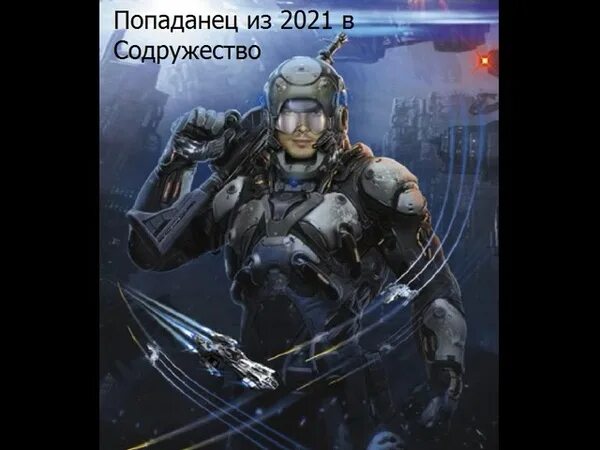 Попаданец из 2021 в Содружество